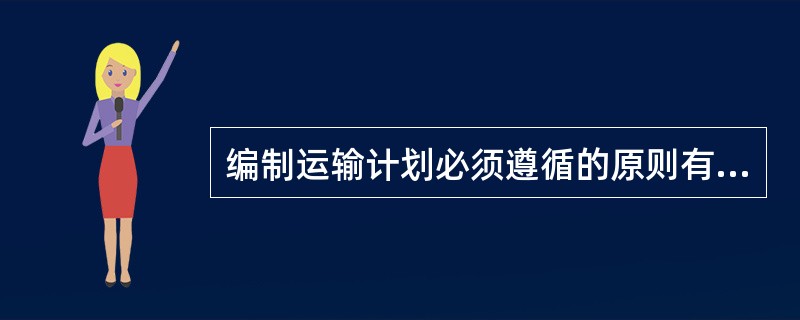 编制运输计划必须遵循的原则有...